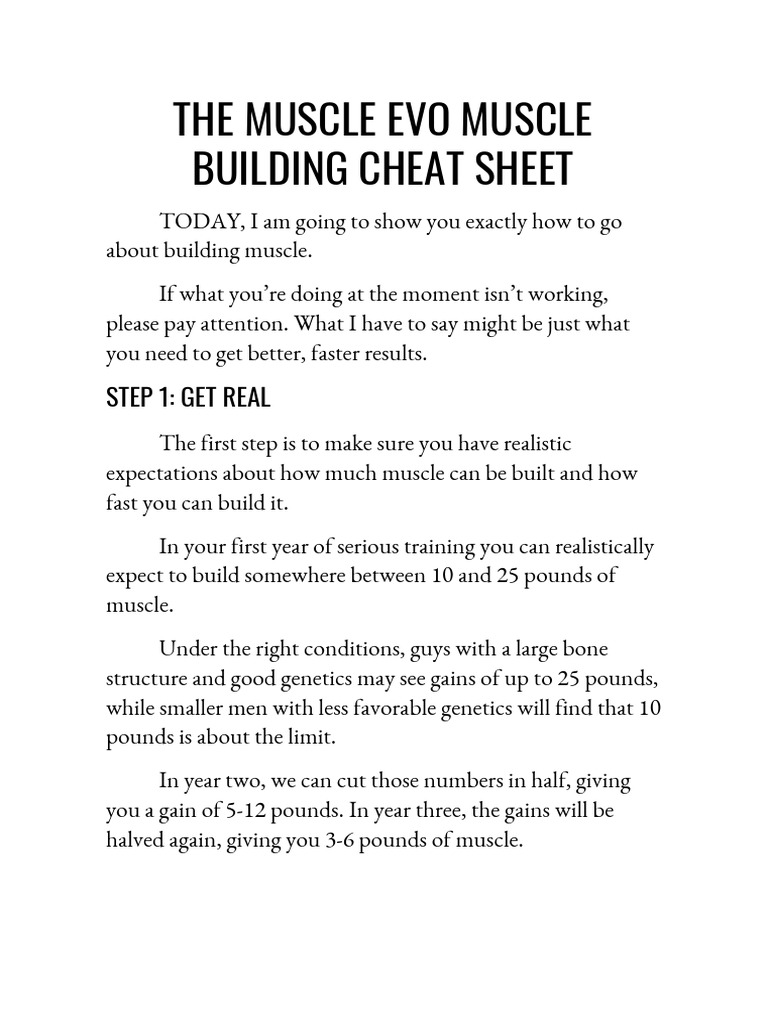 THE MUSCLE EVO MUSCLE BUILDING CHEAT SHEET

TODAY, I am going to show you exactly how to go about building muscle.

If what you're doing at the moment isn't working, please pay attention. What I have to say might be just what you need to get better, faster results.

STEP 1: GET REAL

The first step is to make sure you have realistic expectations about how much muscle can be built and how fast you can build it.

In your first year of serious training you can realistically expect to build somewhere between 10 and 25 pounds of muscle.

Under the right conditions, guys with a large bone structure and good genetics may see gains of up to 25 pounds, while smaller men with less favorable genetics will find that 10 pounds is about the limit.

In year two, we can cut those numbers in half, giving you a gain of 5-12 pounds. In year three, the gains will be halved again, giving you 3-6 pounds of muscle.